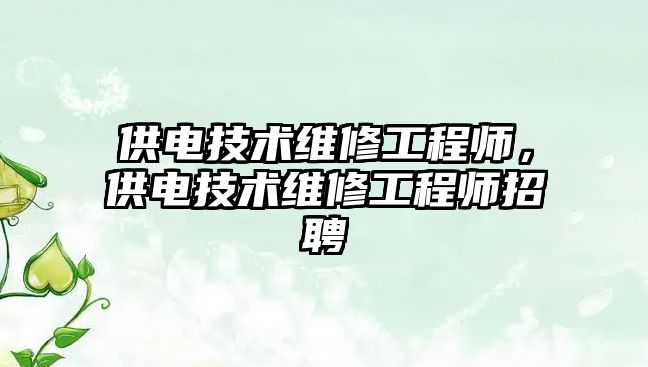 供电技术维修工程师，供电技术维修工程师招聘